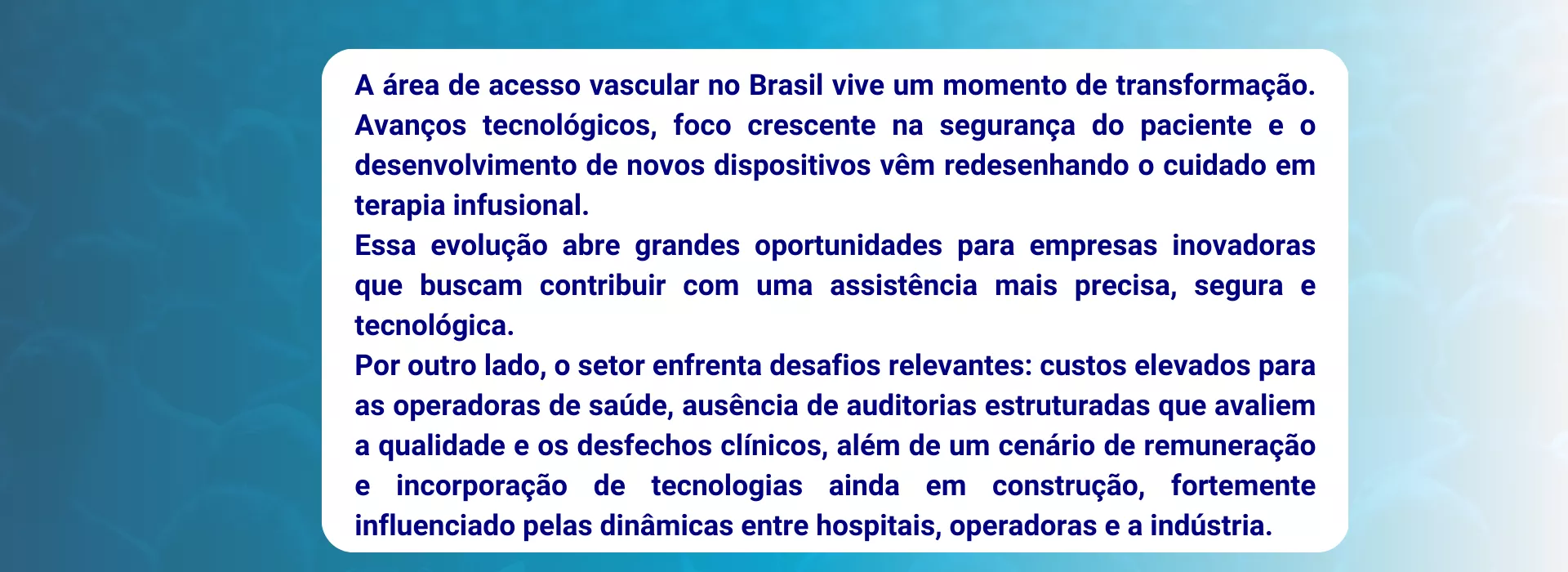 A área de acesso vascular no Brasil vive um momento de transformação. Avanços tecnológicos, foco crescente na segurança do paciente e o desenvolvimento de novos dispositivos vêm redesenhando o cuidado em terapia infusional.

Essa evolução abre grandes oportunidades para empresas inovadoras que buscam contribuir com uma assistência mais precisa, segura e tecnológica.

Por outro lado, o setor enfrenta desafios relevantes: custos elevados para as operadoras de saúde, ausência de auditorias estruturadas que avaliem a qualidade e os desfechos clínicos, além de um cenário de remuneração e incorporação de tecnologias ainda em construção, fortemente influenciado pelas dinâmicas entre hospitais, operadoras e a indústria.